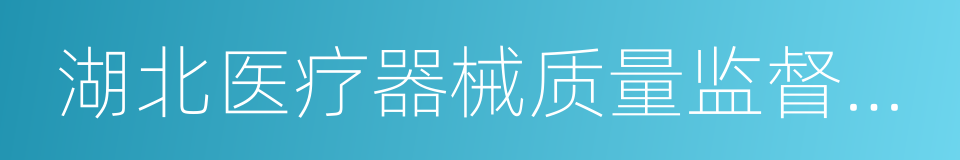 湖北医疗器械质量监督…